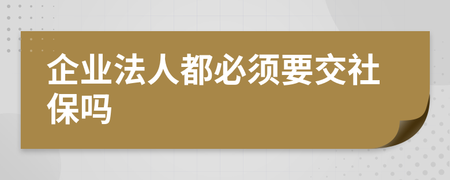 企业法人都必须要交社保吗